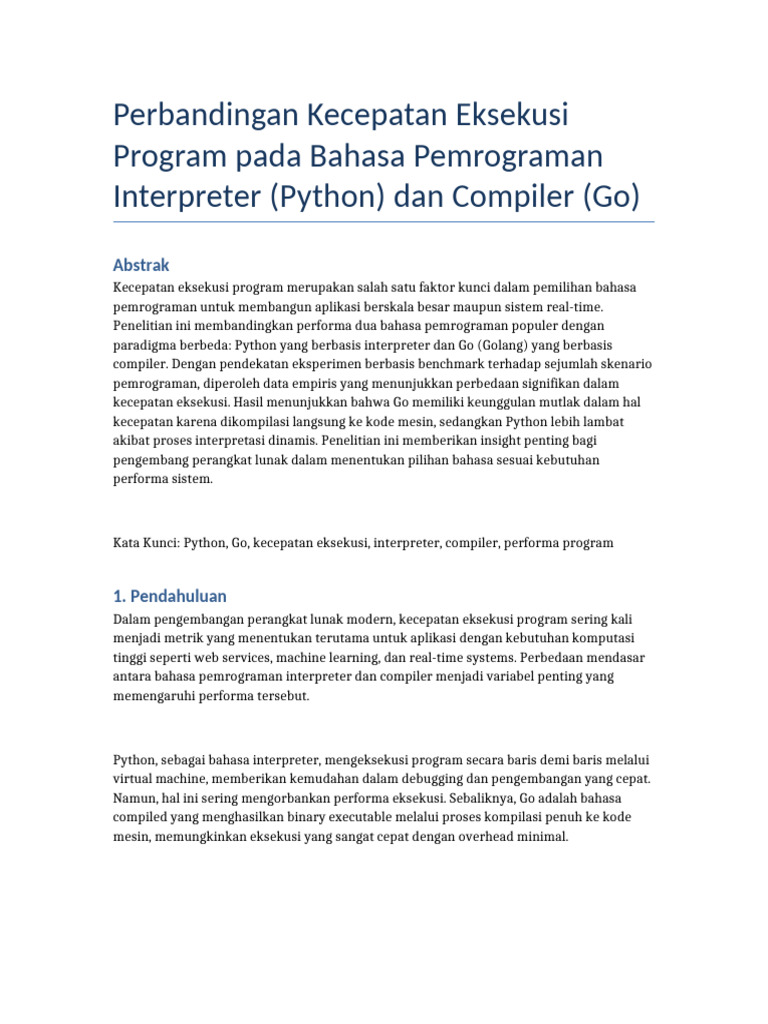 Perbandingan Kecepatan Eksekusi Program pada Bahasa Pemrograman Interpreter (Python) dan Compiler (Go)

Abstrak

Kecepatan eksekusi program merupakan salah satu faktor kunci dalam pemilihan bahasa pemrograman untuk membangun aplikasi berskala besar maupun sistem real-time. Penelitian ini membandingkan performa dua bahasa pemrograman populer dengan paradigma berbeda: Python yang berbasis interpreter dan Go (Golang) yang berbasis compiler. Dengan pendekatan eksperimen berbasis benchmark terhadap sejumlah skenario pemrograman, diperoleh data empiris yang menunjukkan perbedaan signifikan dalam kecepatan eksekusi. Hasil menunjukkan bahwa Go memiliki keunggulan mutlak dalam hal kecepatan karena dikompilasi langsung ke kode mesin, sedangkan Python lebih lambat akibat proses interpretasi dinamis. Penelitian ini memberikan insight penting bagi pengembang perangkat lunak dalam menentukan pilihan bahasa sesuai kebutuhan performa sistem.

Kata Kunci: Python, Go, kecepatan eksekusi, interpreter, compiler, performa program

1. Pendahuluan

Dalam pengembangan perangkat lunak modern, kecepatan eksekusi program sering kali menjadi metrik yang menentukan terutama untuk aplikasi dengan kebutuhan komputasi tinggi seperti web services, machine learning, dan real-time systems. Perbedaan mendasar antara bahasa pemrograman interpreter dan compiler menjadi variabel penting yang memengaruhi performa tersebut.

Python, sebagai bahasa interpreter, mengeksekusi program secara baris demi baris melalui virtual machine, memberikan kemudahan dalam debugging dan pengembangan yang cepat. Namun, hal ini sering mengorbankan performa eksekusi. Sebaliknya, Go adalah bahasa compiled yang menghasilkan binary executable melalui proses kompilasi penuh ke kode mesin, memungkinkan eksekusi yang sangat cepat dengan overhead minimal.